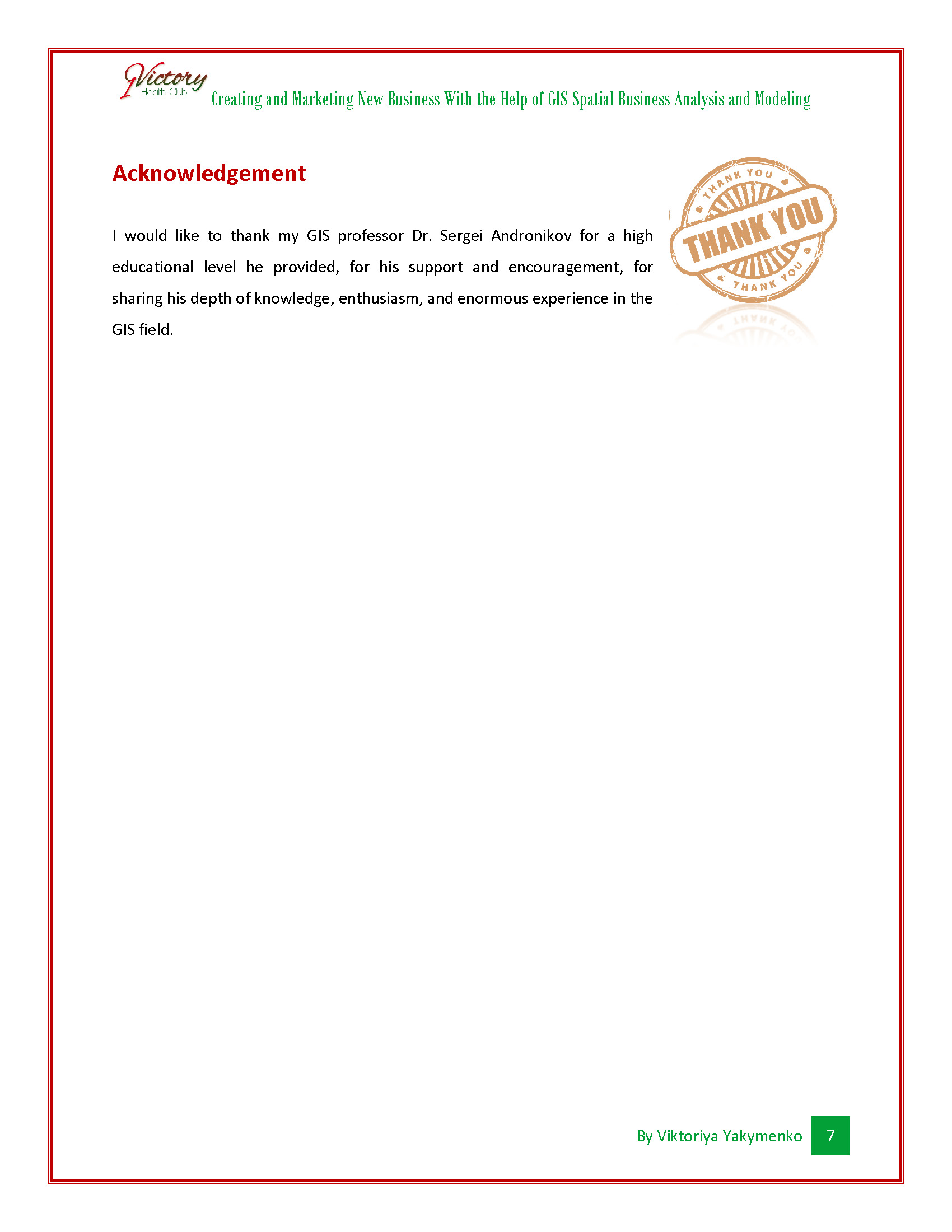 Victory
Health Club
Creating and Marketing New Business With the Help of GIS Spatial Business Analysis and Modeling

Acknowledgement

THANK YOU
THANK YOU
THANK YOU

I would like to thank my GIS professor Dr. Sergei Andronikov for a high educational level he provided, for his support and encouragement, for sharing his depth of knowledge, enthusiasm, and enormous experience in the GIS field.

By Viktoriya Yakymenko 7